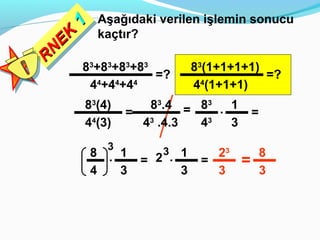 RNEK 1

Aşağıdaki verilen işlemin sonucu kaçtır?

$\frac{8^3+8^3+8^3+8^3}{4^4+4^4+4^4}=?$ $\frac{8^3(1+1+1+1)}{4^4(1+1+1)}=?$

$\frac{8^3(4)}{4^4(3)}=\frac{8^3.4}{4^3.4.3}=\frac{8^3}{4^3}\cdot\frac{1}{3}=$

$\left(\frac{8}{4}\right)^3\cdot\frac{1}{3}=2^3\cdot\frac{1}{3}=\frac{2^3}{3}=\frac{8}{3}$